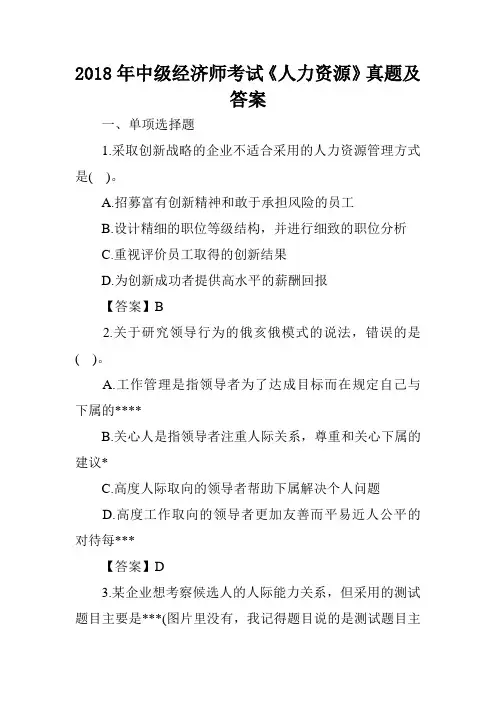 2018 年中级经济师考试《人力资源》真题及答案

一、单项选择题

1.采取创新战略的企业不适合采用的人力资源管理方式是( )。

A.招募富有创新精神和敢于承担风险的员工

B.设计精细的职位等级结构，并进行细致的职位分析

C.重视评价员工取得的创新结果

D.为创新成功者提供高水平的薪酬回报

【答案】B

2.关于研究领导行为的俄亥俄模式的说法，错误的是( )。

A.工作管理是指领导者为了达成目标而在规定自己与下属的****

B.关心人是指领导者注重人际关系，尊重和关心下属的建议*

C.高度人际取向的领导者帮助下属解决个人问题

D.高度工作取向的领导者更加友善而平易近人公平的对待每***

【答案】D

3.某企业想考察候选人的人际能力关系，但采用的测试题目主要是***(图片里没有，我记得题目说的是测试题目主